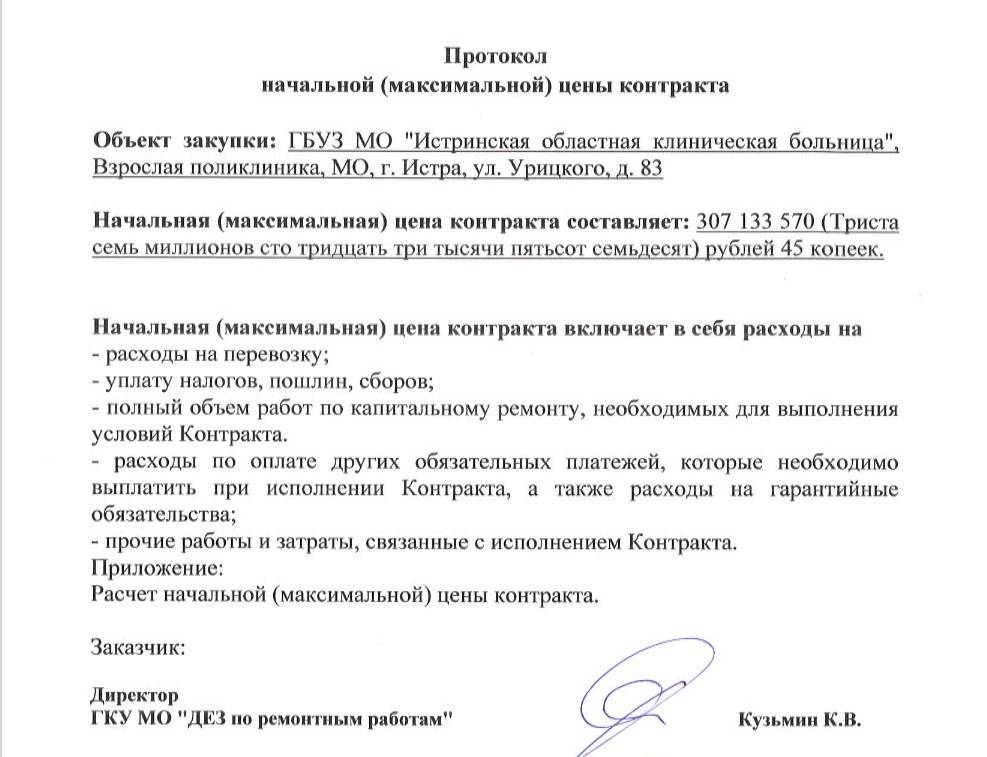 Протокол
начальной (максимальной) цены контракта

Объект закупки: ГБУЗ МО "Истринская областная клиническая больница", Взрослая поликлиника, МО, г. Истра, ул. Урицкого, д. 83

Начальная (максимальная) цена контракта составляет: 307 133 570 (Триста семь миллионов сто тридцать три тысячи пятьсот семьдесят) рублей 45 копеек.

Начальная (максимальная) цена контракта включает в себя расходы на
- расходы на перевозку;
- уплату налогов, пошлин, сборов;
- полный объем работ по капитальному ремонту, необходимых для выполнения условий Контракта.
- расходы по оплате других обязательных платежей, которые необходимо выплатить при исполнении Контракта, а также расходы на гарантийные обязательства;
- прочие работы и затраты, связанные с исполнением Контракта.
Приложение:
Расчет начальной (максимальной) цены контракта.

Заказчик:

Директор
ГКУ МО "ДЕЗ по ремонтным работам"
Кузьмин К.В.